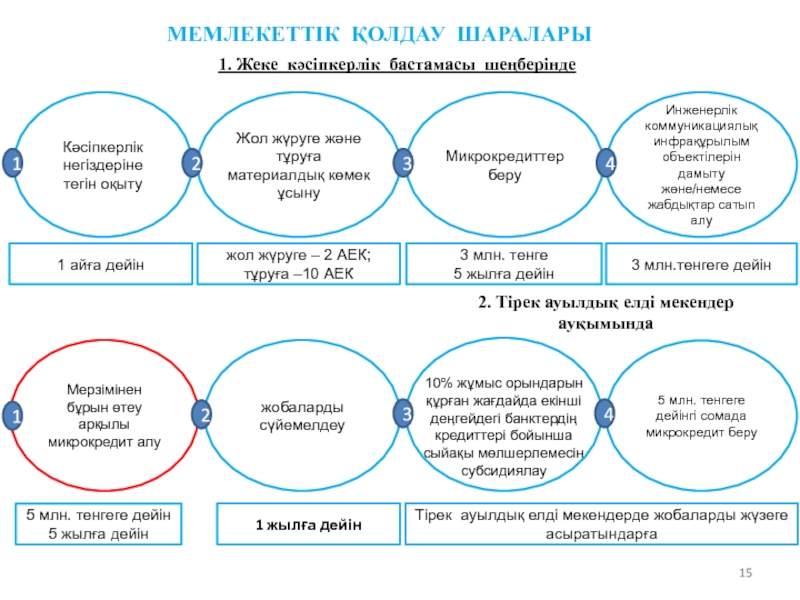 МЕМЛЕКЕТТІК ҚОЛДАУ ШАРАЛАРЫ

1. Жеке кәсіпкерлік бастамасы шеңберінде

1
Кәсіпкерлік негіздеріне тегін оқыту

2
Жол жүруге және тұруға материалдық көмек ұсыну

3
Микрокредиттер беру

4
Инженерлік коммуникациялық инфрақұрылым объектілерін дамыту және/немесе жабдықтар сатып алу

1 айға дейін

жол жүруге – 2 АЕК; тұруға –10 АЕК

3 млн. тенге 5 жылға дейін

3 млн.тенгеге дейін

2. Тірек ауылдық елді мекендер ауқымында

1
Мерзімінен бұрын өтеу арқылы микрокредит алу

2
жобаларды сүйемелдеу

3
10% жұмыс орындарын құрған жағдайда екінші деңгейдегі банктердің кредиттері бойынша сыйақы мөлшерлемесін субсидиялау

4
5 млн. тенгеге дейінгі сомада микрокредит беру

5 млн. тенгеге дейін 5 жылға дейін

1 жылға дейін

Тірек ауылдық елді мекендерде жобаларды жүзеге асыратындарға

15